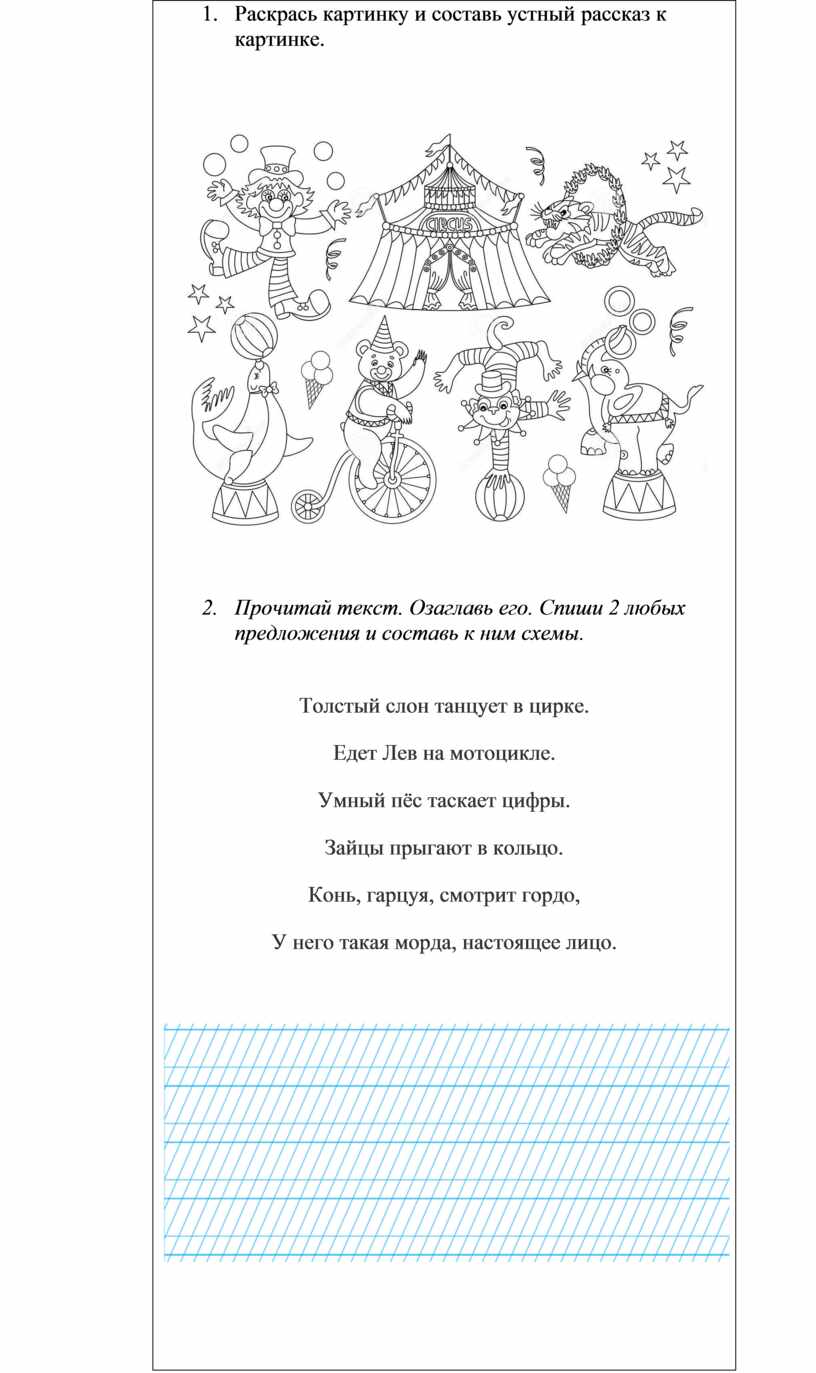 1. Раскрась картинку и составь устный рассказ к картинке.

CIRCUS

2. Прочитай текст. Озаглавь его. Спиши 2 любых предложения и составь к ним схемы.

Толстый слон танцует в цирке.

Едет Лев на мотоцикле.

Умный пёс таскает цифры.

Зайцы прыгают в кольцо.

Конь, гарцуя, смотрит гордо,

У него такая морда, настоящее лицо.